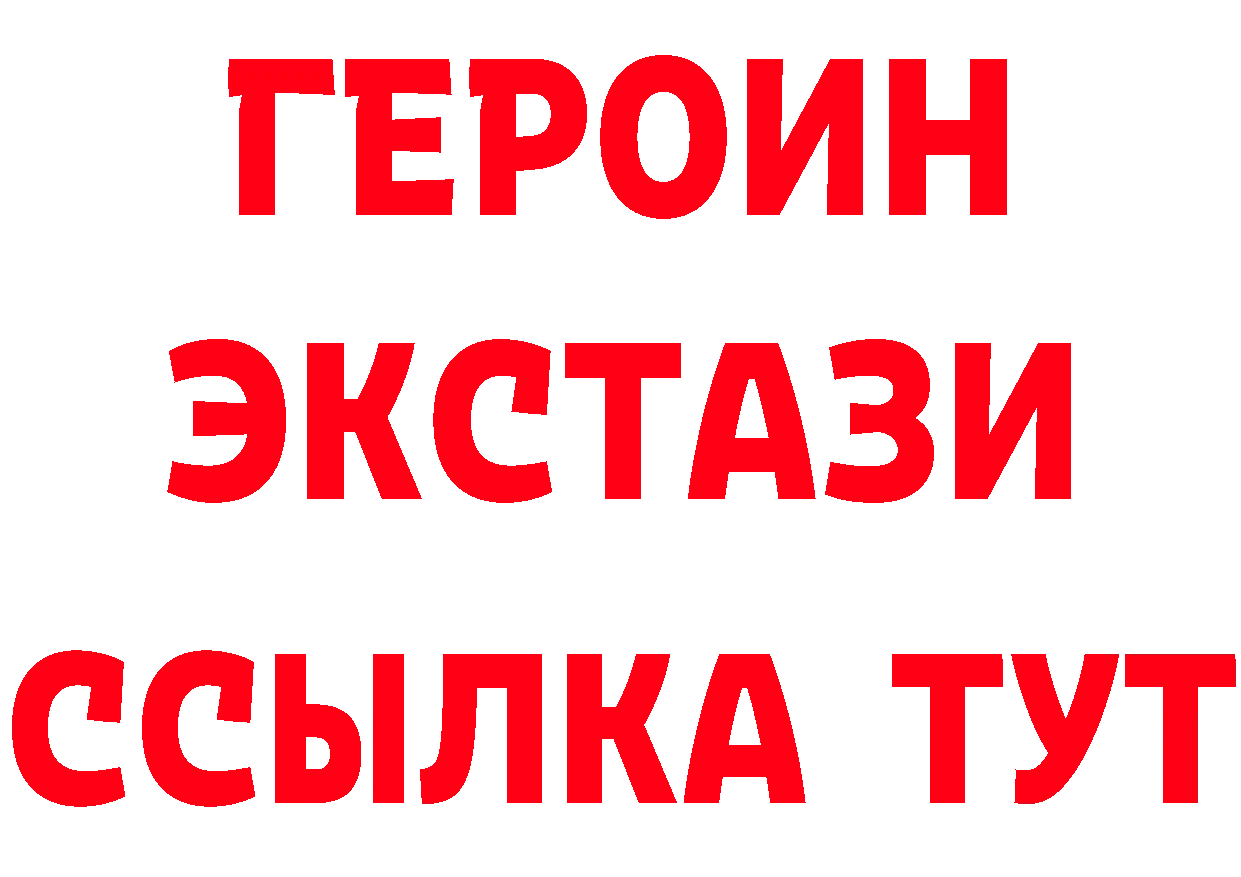 ГЕРОИН
ЭКСТАЗИ
ССЫЛКА ТУТ